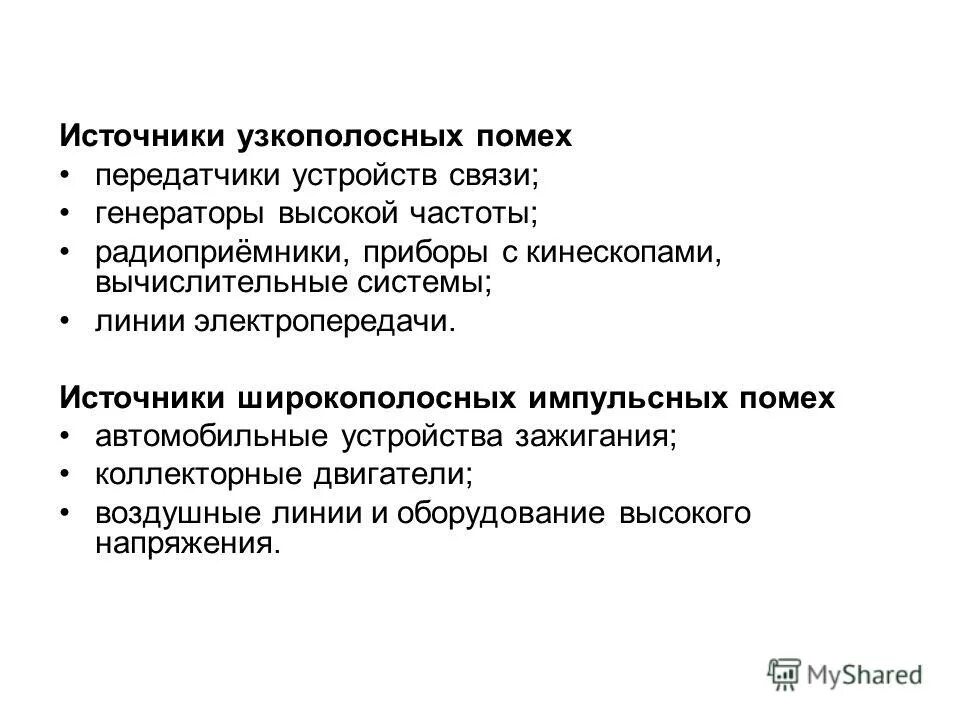 Источники узкополосных помех
• передатчики устройств связи;
• генераторы высокой частоты;
• радиоприёмники, приборы с кинескопами, вычислительные системы;
• линии электропередачи.

Источники широкополосных импульсных помех
• автомобильные устройства зажигания;
• коллекторные двигатели;
• воздушные линии и оборудование высокого напряжения.

MyShared